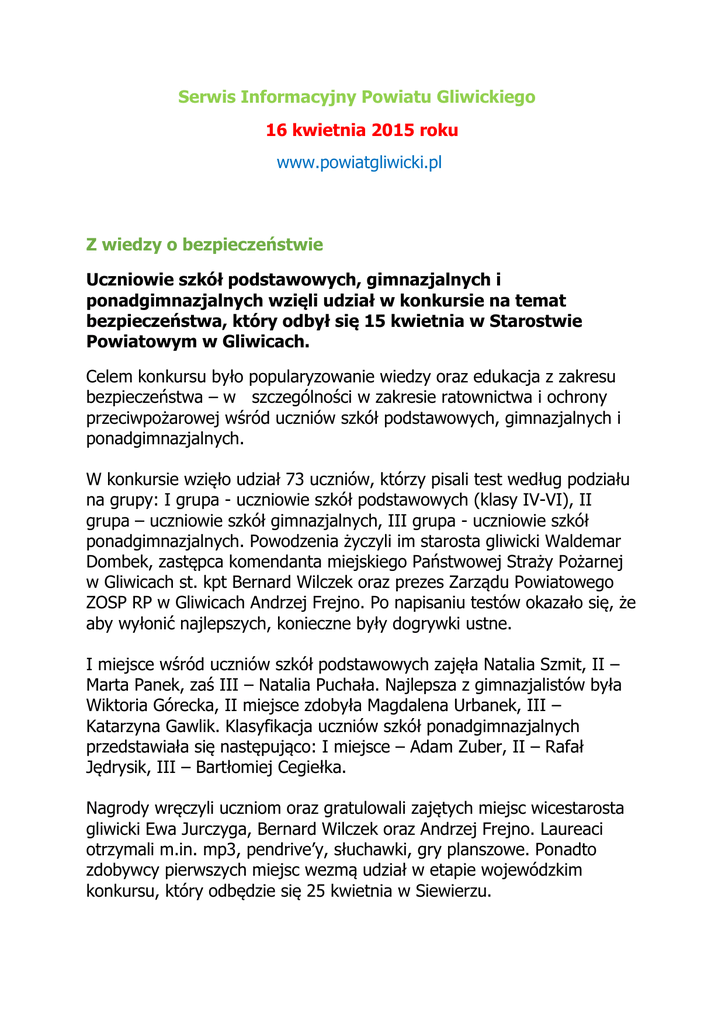 Serwis Informacyjny Powiatu Gliwickiego

16 kwietnia 2015 roku

www.powiatgliwicki.pl

Z wiedzy o bezpieczeństwie

Uczniowie szkół podstawowych, gimnazjalnych i ponadgimnazjalnych wzięli udział w konkursie na temat bezpieczeństwa, który odbył się 15 kwietnia w Starostwie Powiatowym w Gliwicach.

Celem konkursu było popularyzowanie wiedzy oraz edukacja z zakresu bezpieczeństwa – w szczególności w zakresie ratownictwa i ochrony przeciwpożarowej wśród uczniów szkół podstawowych, gimnazjalnych i ponadgimnazjalnych.

W konkursie wzięło udział 73 uczniów, którzy pisali test według podziału na grupy: I grupa - uczniowie szkół podstawowych (klasy IV-VI), II grupa – uczniowie szkół gimnazjalnych, III grupa - uczniowie szkół ponadgimnazjalnych. Powodzenia życzyli im starosta gliwicki Waldemar Dombek, zastępca komendanta miejskiego Państwowej Straży Pożarnej w Gliwicach st. kpt Bernard Wilczek oraz prezes Zarządu Powiatowego ZOSP RP w Gliwicach Andrzej Frejno. Po napisaniu testów okazało się, że aby wyłonić najlepszych, konieczne były dogrywki ustne.

I miejsce wśród uczniów szkół podstawowych zajęła Natalia Szmit, II – Marta Panek, zaś III – Natalia Puchała. Najlepsza z gimnazjalistów była Wiktoria Górecka, II miejsce zdobyła Magdalena Urbanek, III – Katarzyna Gawlik. Klasyfikacja uczniów szkół ponadgimnazjalnych przedstawiała się następująco: I miejsce – Adam Zuber, II – Rafał Jędrysik, III – Bartłomiej Cegiełka.

Nagrody wręczyli uczniom oraz gratulowali zajętych miejsc wicestarosta gliwicki Ewa Jurczyga, Bernard Wilczek oraz Andrzej Frejno. Laureaci otrzymali m.in. mp3, pendrive'y, słuchawki, gry planszowe. Ponadto zdobywcy pierwszych miejsc wezmą udział w etapie wojewódzkim konkursu, który odbędzie się 25 kwietnia w Siewierzu.